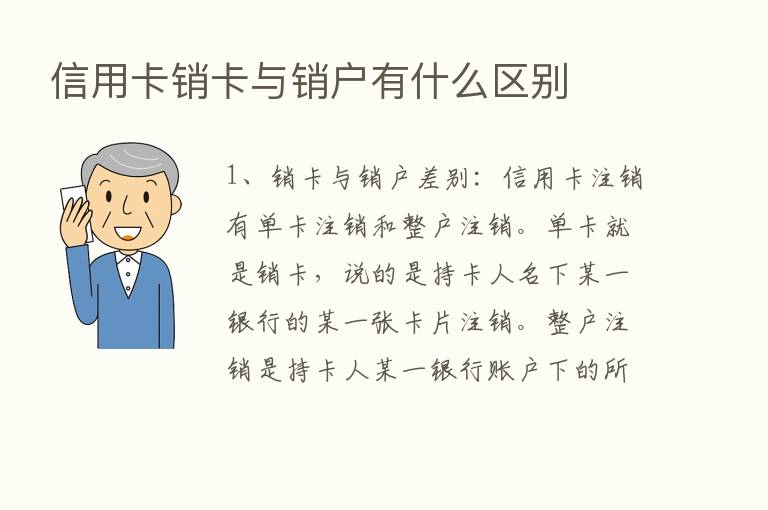 信用卡销卡与销户有什么区别

1、销卡与销户差别：信用卡注销有单卡注销和整户注销。单卡就是销卡，说的是持卡人名下某一银行的某一张卡片注销。整户注销是持卡人某一银行账户下的所